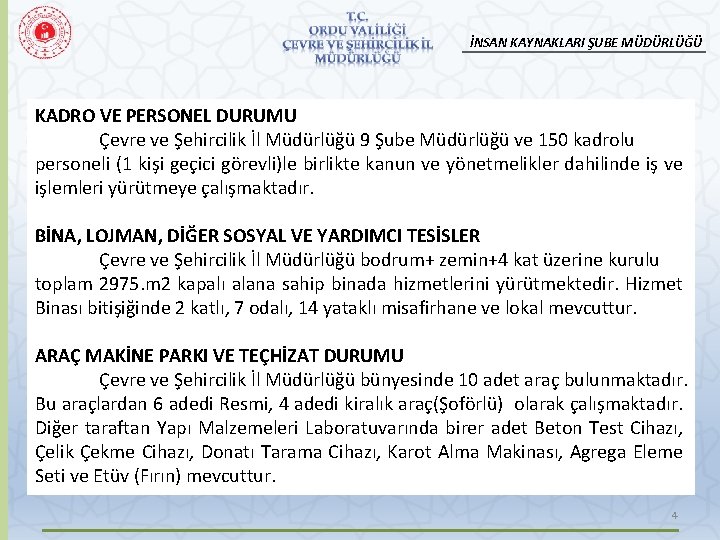 T.C.
ORDU VALİLİĞİ
ÇEVRE VE ŞEHİRCİLİK İL MÜDÜRLÜĞÜ

İNSAN KAYNAKLARI ŞUBE MÜDÜRLÜĞÜ

KADRO VE PERSONEL DURUMU
Çevre ve Şehircilik İl Müdürlüğü 9 Şube Müdürlüğü ve 150 kadrolu personeli (1 kişi geçici görevli)le birlikte kanun ve yönetmelikler dahilinde iş ve işlemleri yürütmeye çalışmaktadır.

BİNA, LOJMAN, DİĞER SOSYAL VE YARDIMCI TESİSLER
Çevre ve Şehircilik İl Müdürlüğü bodrum+ zemin+4 kat üzerine kurulu toplam 2975.m2 kapalı alana sahip binada hizmetlerini yürütmektedir. Hizmet Binası bitişiğinde 2 katlı, 7 odalı, 14 yataklı misafirhane ve lokal mevcuttur.

ARAÇ MAKİNE PARKI VE TEÇHİZAT DURUMU
Çevre ve Şehircilik İl Müdürlüğü bünyesinde 10 adet araç bulunmaktadır. Bu araçlardan 6 adedi Resmi, 4 adedi kiralık araç(Şoförlü) olarak çalışmaktadır. Diğer taraftan Yapı Malzemeleri Laboratuvarında birer adet Beton Test Cihazı, Çelik Çekme Cihazı, Donatı Tarama Cihazı, Karot Alma Makinası, Agrega Eleme Seti ve Etüv (Fırın) mevcuttur.

4